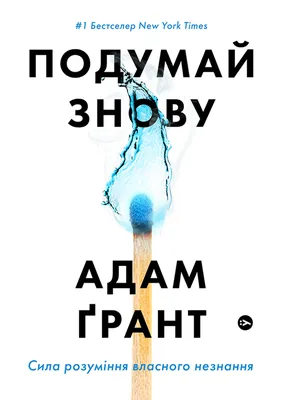 #1 Бестселер New York Times

ПОДУМАЙ ЗНОВУ

АДАМ ҐРАНТ

Сила розуміння власного незнання